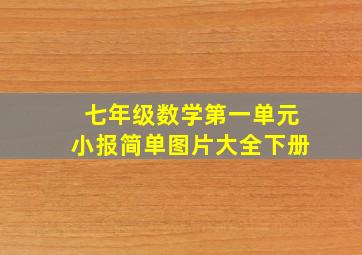 七年级数学第一单元
小报简单图片大全下册